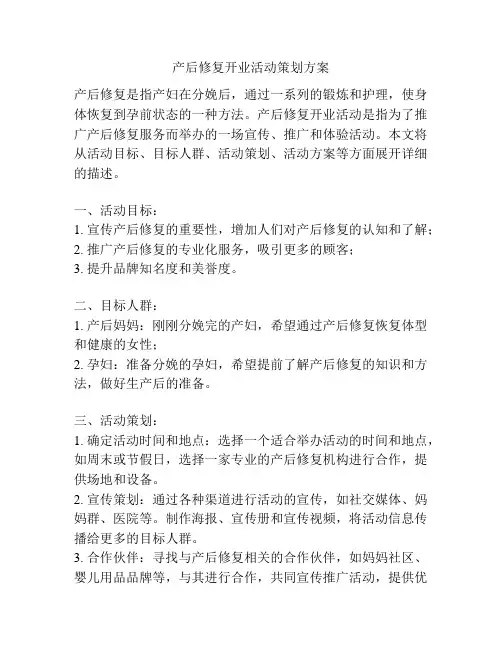 产后修复开业活动策划方案

产后修复是指产妇在分娩后，通过一系列的锻炼和护理，使身体恢复到孕前状态的一种方法。产后修复开业活动是指为了推广产后修复服务而举办的一场宣传、推广和体验活动。本文将从活动目标、目标人群、活动策划、活动方案等方面展开详细的描述。

一、活动目标：
1. 宣传产后修复的重要性，增加人们对产后修复的认知和了解；
2. 推广产后修复的专业化服务，吸引更多的顾客；
3. 提升品牌知名度和美誉度。

二、目标人群：
1. 产后妈妈：刚刚分娩完的产妇，希望通过产后修复恢复体型和健康的女性；
2. 孕妇：准备分娩的孕妇，希望提前了解产后修复的知识和方法，做好生产后的准备。

三、活动策划：
1. 确定活动时间和地点：选择一个适合举办活动的时间和地点，如周末或节假日，选择一家专业的产后修复机构进行合作，提供场地和设备。
2. 宣传策划：通过各种渠道进行活动的宣传，如社交媒体、妈妈群、医院等。制作海报、宣传册和宣传视频，将活动信息传播给更多的目标人群。
3. 合作伙伴：寻找与产后修复相关的合作伙伴，如妈妈社区、婴儿用品品牌等，与其进行合作，共同宣传推广活动，提供优